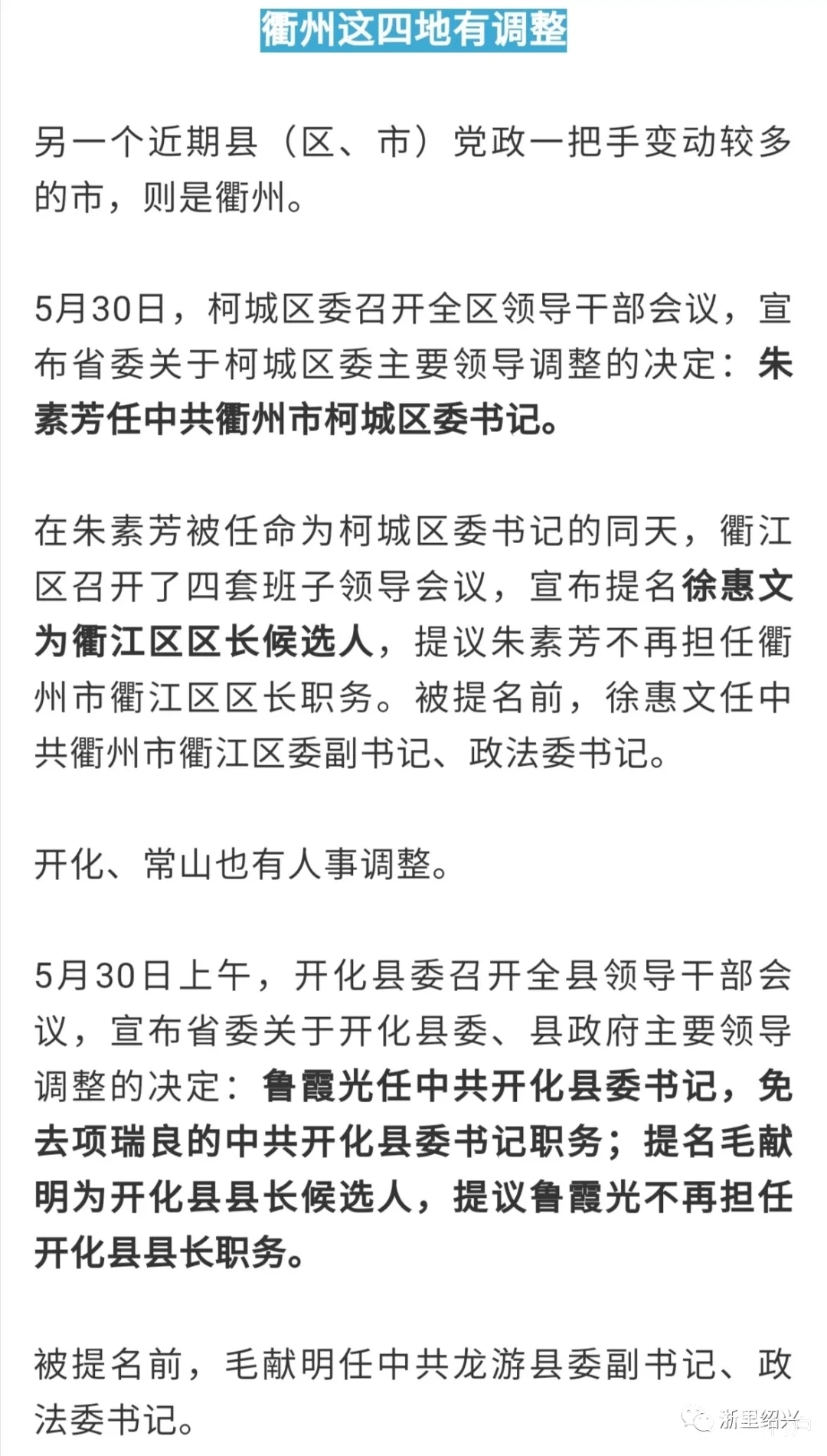 衢州这四地有调整

另一个近期县（区、市）党政一把手变动较多的市，则是衢州。

5月30日，柯城区委召开全区领导干部会议，宣布省委关于柯城区委主要领导调整的决定：朱素芳任中共衢州市柯城区委书记。

在朱素芳被任命为柯城区委书记的同天，衢江区召开了四套班子领导会议，宣布提名徐惠文为衢江区区长候选人，提议朱素芳不再担任衢州市衢江区区长职务。被提名前，徐惠文任中共衢州市衢江区委副书记、政法委书记。

开化、常山也有人事调整。

5月30日上午，开化县委召开全县领导干部会议，宣布省委关于开化县委、县政府主要领导调整的决定：鲁霞光任中共开化县委书记，免去项瑞良的中共开化县委书记职务；提名毛献明为开化县县长候选人，提议鲁霞光不再担任开化县县长职务。

被提名前，毛献明任中共龙游县委副书记、政法委书记。

浙里绍兴